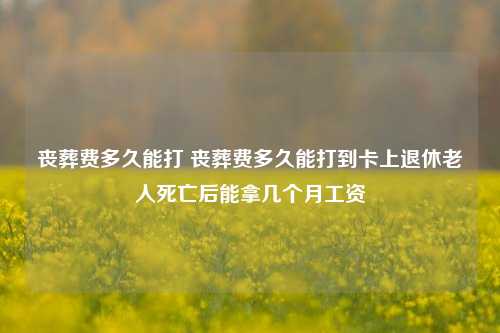 丧葬费多久能打 丧葬费多久能打到卡上退休老人死亡后能拿几个月工资